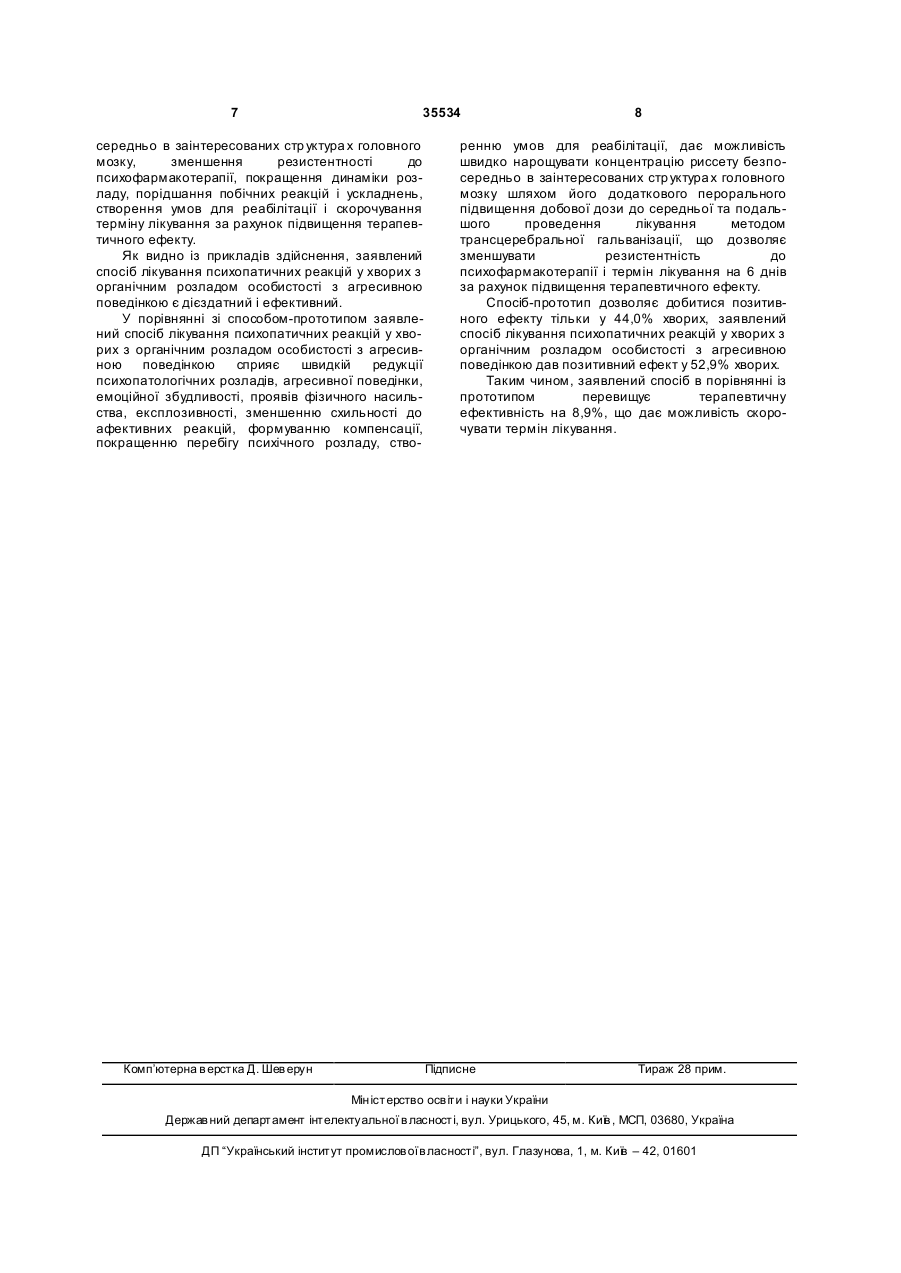 7 35534 8

середньо в заінтересованих структурах головного мозку, зменшення резистентності до психофармакотерапії, покращення динаміки розладу, порідшання побічних реакцій і ускладнень, створення умов для реабілітації і скорочування терміну лікування за рахунок підвищення терапевтичного ефекту.

Як видно із прикладів здійснення, заявлений спосіб лікування психопатичних реакцій у хворих з органічним розладом особистості з агресивною поведінкою є дієздатний і ефективний.

У порівнянні зі способом-прототипом заявлений спосіб лікування психопатичних реакцій у хворих з органічним розладом особистості з агресивною поведінкою сприяє швидкій редукції психопатологічних розладів, агресивної поведінки, емоційної збудливості, проявів фізичного насильства, експлозивності, зменшенню схильності до афективних реакцій, формуванню компенсації, покращенню перебігу психічного розладу, створенню умов для реабілітації, дає можливість швидко нарощувати концентрацію риссету безпосередньо в заінтересованих структурах головного мозку шляхом його додаткового перорального підвищення добової дози до середньої та подальшого проведення лікування методом трансцеребральної гальванізації, що дозволяє зменшувати резистентність до психофармакотерапії і термін лікування на 6 днів за рахунок підвищення терапевтичного ефекту.

Спосіб-прототип дозволяє добитися позитивного ефекту тільки у 44,0% хворих, заявлений спосіб лікування психопатичних реакцій у хворих з органічним розладом особистості з агресивною поведінкою дав позитивний ефект у 52,9% хворих.

Таким чином, заявлений спосіб в порівнянні із прототипом перевищує терапевтичну ефективність на 8,9%, що дає можливість скорочувати термін лікування.

Комп'ютерна верстка Д. Шеверун Підписне Тираж 28 прим.

Міністерство освіти і науки України

Державний департамент інтелектуальної власності, вул. Урицького, 45, м. Київ, МСП, 03680, Україна

ДП "Український інститут промислової власності", вул. Глазунова, 1, м. Київ – 42, 01601